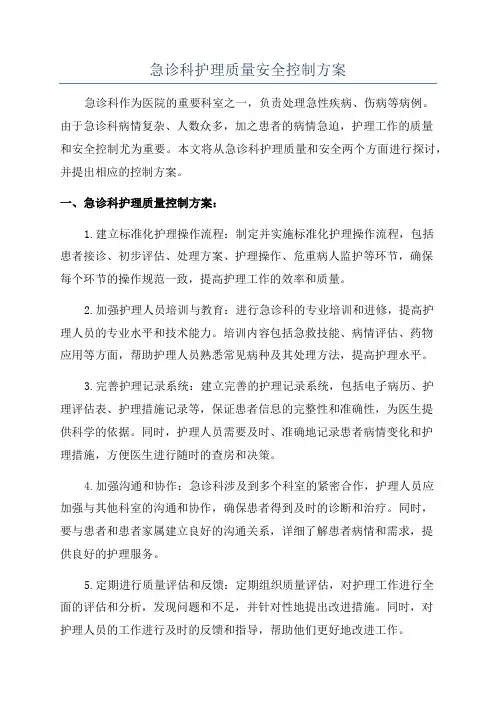 急诊科护理质量安全控制方案

急诊科作为医院的重要科室之一，负责处理急性疾病、伤病等病例。由于急诊科病情复杂、人数众多，加之患者的病情急迫，护理工作的质量和安全控制尤为重要。本文将从急诊科护理质量和安全两个方面进行探讨，并提出相应的控制方案。

一、急诊科护理质量控制方案：

1.建立标准化护理操作流程：制定并实施标准化护理操作流程，包括患者接诊、初步评估、处理方案、护理操作、危重病人监护等环节，确保每个环节的操作规范一致，提高护理工作的效率和质量。

2.加强护理人员培训与教育：进行急诊科的专业培训和进修，提高护理人员的专业水平和技术能力。培训内容包括急救技能、病情评估、药物应用等方面，帮助护理人员熟悉常见病种及其处理方法，提高护理水平。

3.完善护理记录系统：建立完善的护理记录系统，包括电子病历、护理评估表、护理措施记录等，保证患者信息的完整性和准确性，为医生提供科学的依据。同时，护理人员需要及时、准确地记录患者病情变化和护理措施，方便医生进行随时的查房和决策。

4.加强沟通和协作：急诊科涉及到多个科室的紧密合作，护理人员应加强与其他科室的沟通和协作，确保患者得到及时的诊断和治疗。同时，要与患者和患者家属建立良好的沟通关系，详细了解患者病情和需求，提供良好的护理服务。

5.定期进行质量评估和反馈：定期组织质量评估，对护理工作进行全面的评估和分析，发现问题和不足，并针对性地提出改进措施。同时，对护理人员的工作进行及时的反馈和指导，帮助他们更好地改进工作。